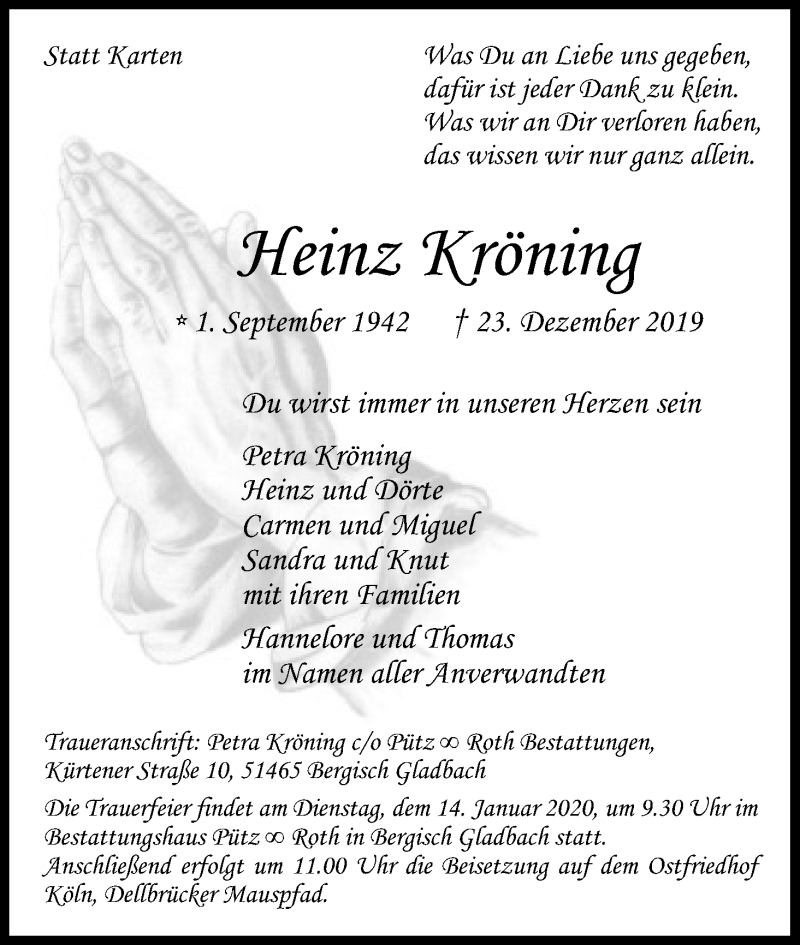 Statt Karten

Was Du an Liebe uns gegeben,
dafür ist jeder Dank zu klein.
Was wir an Dir verloren haben,
das wissen wir nur ganz allein.

Heinz Kröning

* 1. September 1942 † 23. Dezember 2019

Du wirst immer in unseren Herzen sein

Petra Kröning
Heinz und Dörte
Carmen und Miguel
Sandra und Knut
mit ihren Familien

Hannelore und Thomas
im Namen aller Anverwandten

Traueranschrift: Petra Kröning c/o Pütz ∞ Roth Bestattungen, Kürtener Straße 10, 51465 Bergisch Gladbach

Die Trauerfeier findet am Dienstag, dem 14. Januar 2020, um 9.30 Uhr im Bestattungshaus Pütz ∞ Roth in Bergisch Gladbach statt. Anschließend erfolgt um 11.00 Uhr die Beisetzung auf dem Ostfriedhof Köln, Dellbrücker Mauspfad.